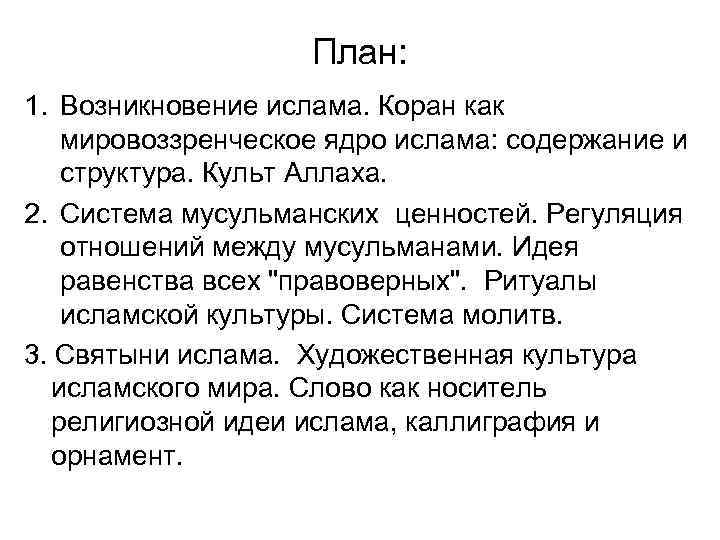 План:

1. Возникновение ислама. Коран как мировоззренческое ядро ислама: содержание и структура. Культ Аллаха.

2. Система мусульманских ценностей. Регуляция отношений между мусульманами. Идея равенства всех "правоверных". Ритуалы исламской культуры. Система молитв.

3. Святыни ислама. Художественная культура исламского мира. Слово как носитель религиозной идеи ислама, каллиграфия и орнамент.